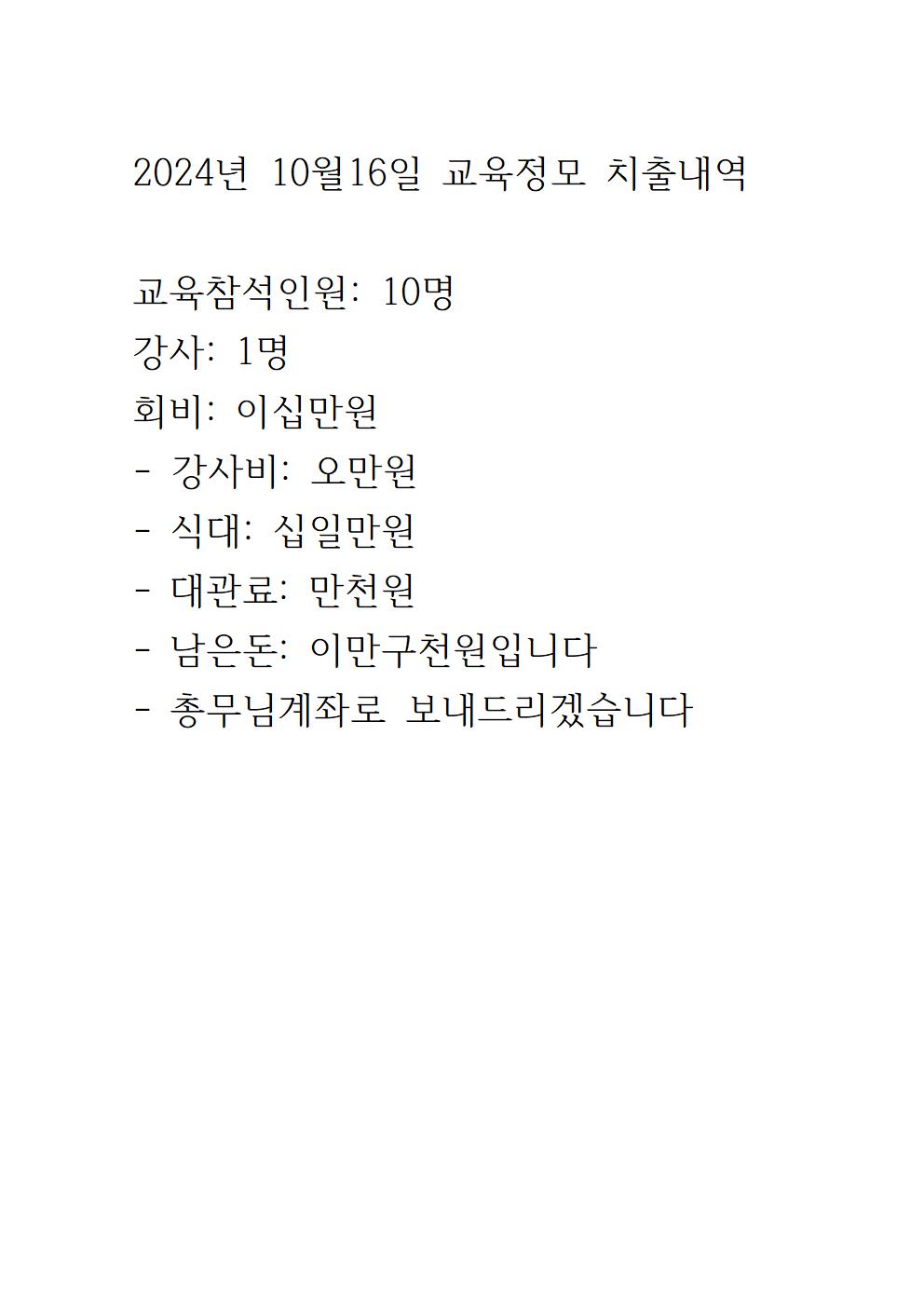 2024년 10월16일 교육정모 치출내역

교육참석인원: 10명
강사: 1명
회비: 이십만원
- 강사비: 오만원
- 식대: 십일만원
- 대관료: 만천원
- 남은돈: 이만구천원입니다
- 총무님계좌로 보내드리겠습니다